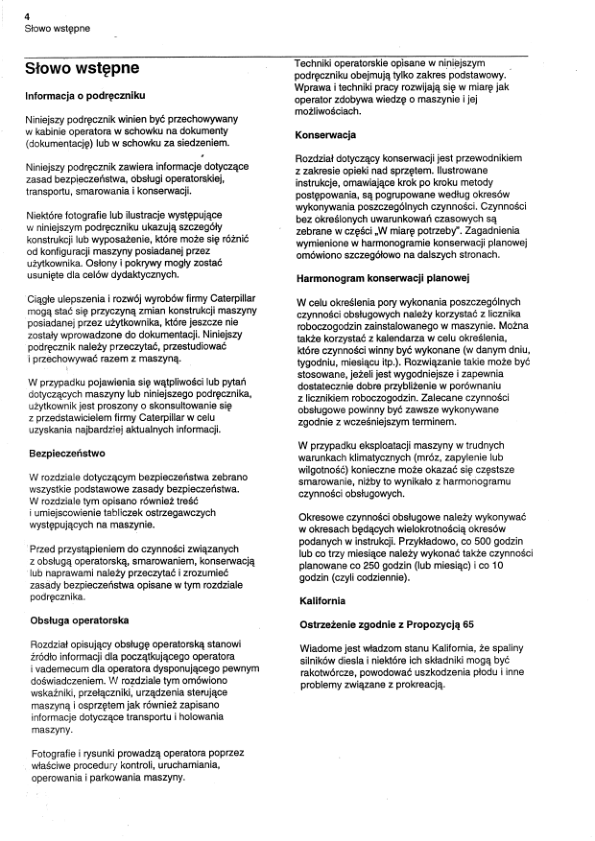 4
Słowo wstępne

Słowo wstępne

Informacja o podręczniku

Niniejszy podręcznik winien być przechowywany w kabinie operatora w schowku na dokumenty (dokumentację) lub w schowku za siedzeniem.

Niniejszy podręcznik zawiera informacje dotyczące zasad bezpieczeństwa, obsługi operatorskiej, transportu, smarowania i konserwacji.

Niektóre fotografie lub ilustracje występujące w niniejszym podręczniku ukazują szczegóły konstrukcji lub wyposażenie, które może się różnić od konfiguracji maszyny posiadanej przez użytkownika. Osłony i pokrywy mogły zostać usunięte dla celów dydaktycznych.

Ciągłe ulepszenia i rozwój wyrobów firmy Caterpillar mogą stać się przyczyną zmian konstrukcji maszyny posiadanej przez użytkownika, które jeszcze nie zostały wprowadzone do dokumentacji. Niniejszy podręcznik należy przeczytać, przestudiować i przechowywać razem z maszyną.

W przypadku pojawienia się wątpliwości lub pytań dotyczących maszyny lub niniejszego podręcznika, użytkownik jest proszony o skonsultowanie się z przedstawicielem firmy Caterpillar w celu uzyskania najbardziej aktualnych informacji.

Bezpieczeństwo

W rozdziale dotyczącym bezpieczeństwa zebrano wszystkie podstawowe zasady bezpieczeństwa. W rozdziale tym opisano również treść i umiejscowienie tabliczek ostrzegawczych występujących na maszynie.

Przed przystąpieniem do czynności związanych z obsługą operatorską, smarowaniem, konserwacją lub naprawami należy przeczytać i zrozumieć zasady bezpieczeństwa opisane w tym rozdziale podręcznika.

Obsługa operatorska

Rozdział opisujący obsługę operatorską stanowi źródło informacji dla początkującego operatora i vademecum dla operatora dysponującego pewnym doświadczeniem. W rozdziale tym omówiono wskaźniki, przełączniki, urządzenia sterujące maszyną i osprzętem jak również zapisano informacje dotyczące transportu i holowania maszyny.

Fotografie i rysunki prowadzą operatora poprzez właściwe procedury kontroli, uruchamiania, operowania i parkowania maszyny.

Techniki operatorskie opisane w niniejszym podręczniku obejmują tylko zakres podstawowy. Wprawa i techniki pracy rozwijają się w miarę jak operator zdobywa wiedzę o maszynie i jej możliwościach.

Konserwacja

Rozdział dotyczący konserwacji jest przewodnikiem z zakresie opieki nad sprzętem. Ilustrowane instrukcje, omawiające krok po kroku metody postępowania, są pogrupowane według okresów wykonywania poszczególnych czynności. Czynności bez określonych uwarunkowań czasowych są zebrane w części „W miarę potrzeby". Zagadnienia wymienione w harmonogramie konserwacji planowej omówiono szczegółowo na dalszych stronach.

Harmonogram konserwacji planowej

W celu określenia pory wykonania poszczególnych czynności obsługowych należy korzystać z licznika roboczogodzin zainstalowanego w maszynie. Można także korzystać z kalendarza w celu określenia, które czynności winny być wykonane (w danym dniu, tygodniu, miesiącu itp.). Rozwiązanie takie może być stosowane, jeżeli jest wygodniejsze i zapewnia dostatecznie dobre przybliżenie w porównaniu z licznikiem roboczogodzin. Zalecane czynności obsługowe powinny być zawsze wykonywane zgodnie z wcześniejszym terminem.

W przypadku eksploatacji maszyny w trudnych warunkach klimatycznych (mróz, zapylenie lub wilgotność) konieczne może okazać się częstsze smarowanie, niżby to wynikało z harmonogramu czynności obsługowych.

Okresowe czynności obsługowe należy wykonywać w okresach będących wielokrotnością okresów podanych w instrukcji. Przykładowo, co 500 godzin lub co trzy miesiące należy wykonać także czynności planowane co 250 godzin (lub miesiąc) i co 10 godzin (czyli codziennie).

Kalifornia

Ostrzeżenie zgodnie z Propozycją 65

Wiadome jest władzom stanu Kalifornia, że spaliny silników diesla i niektóre ich składniki mogą być rakotwórcze, powodować uszkodzenia płodu i inne problemy związane z prokreacją.